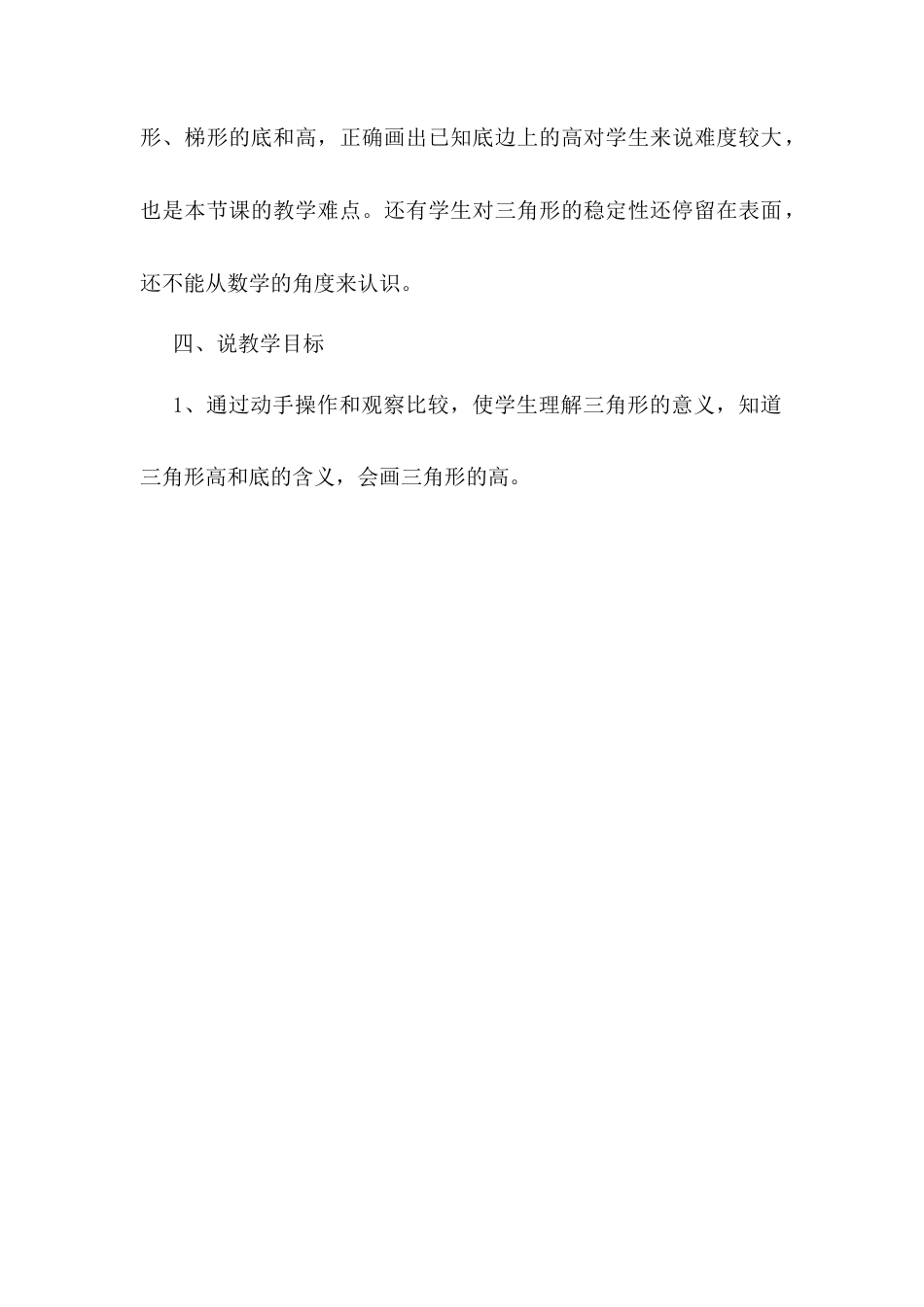 形、梯形的底和高，正确画出已知底边上的高对学生来说难度较大，也是本节课的教学难点。还有学生对三角形的稳定性还停留在表面，还不能从数学的角度来认识。

四、说教学目标

1、通过动手操作和观察比较，使学生理解三角形的意义，知道三角形高和底的含义，会画三角形的高。